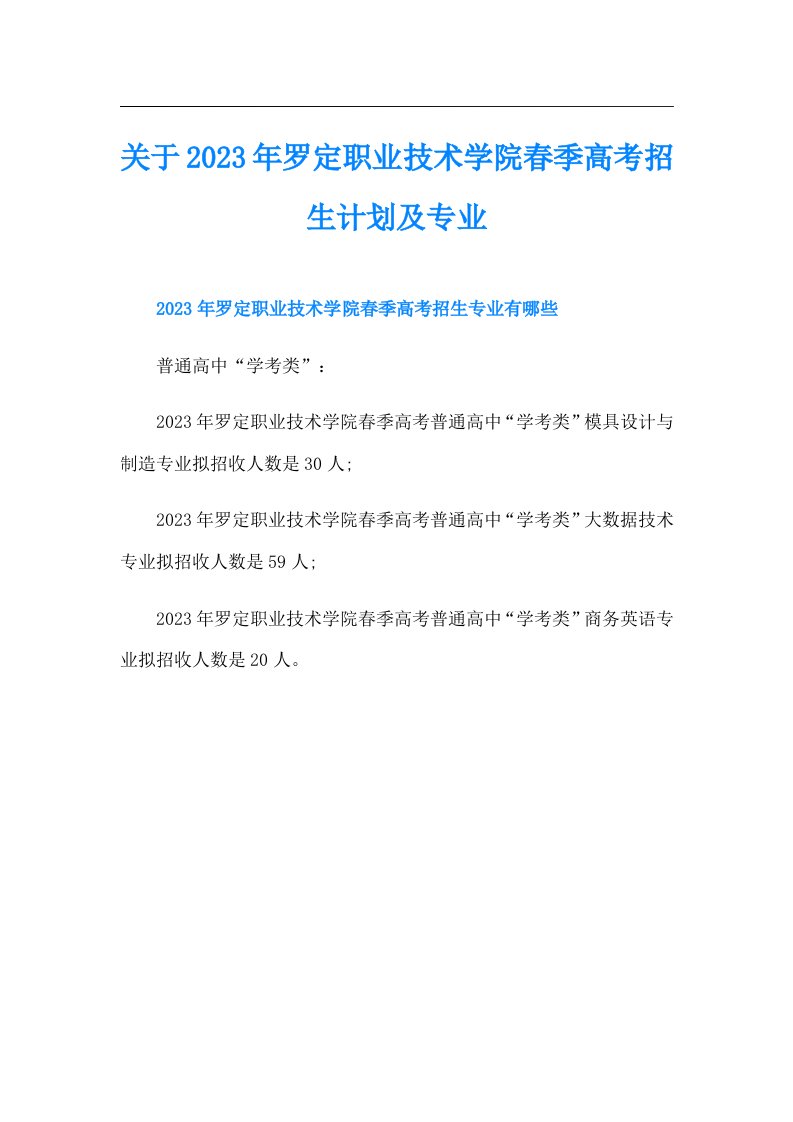 关于2023年罗定职业技术学院春季高考招生计划及专业

2023年罗定职业技术学院春季高考招生专业有哪些

普通高中“学考类”：

2023年罗定职业技术学院春季高考普通高中“学考类”模具设计与制造专业拟招收人数是30人;

2023年罗定职业技术学院春季高考普通高中“学考类”大数据技术专业拟招收人数是59人;

2023年罗定职业技术学院春季高考普通高中“学考类”商务英语专业拟招收人数是20人。